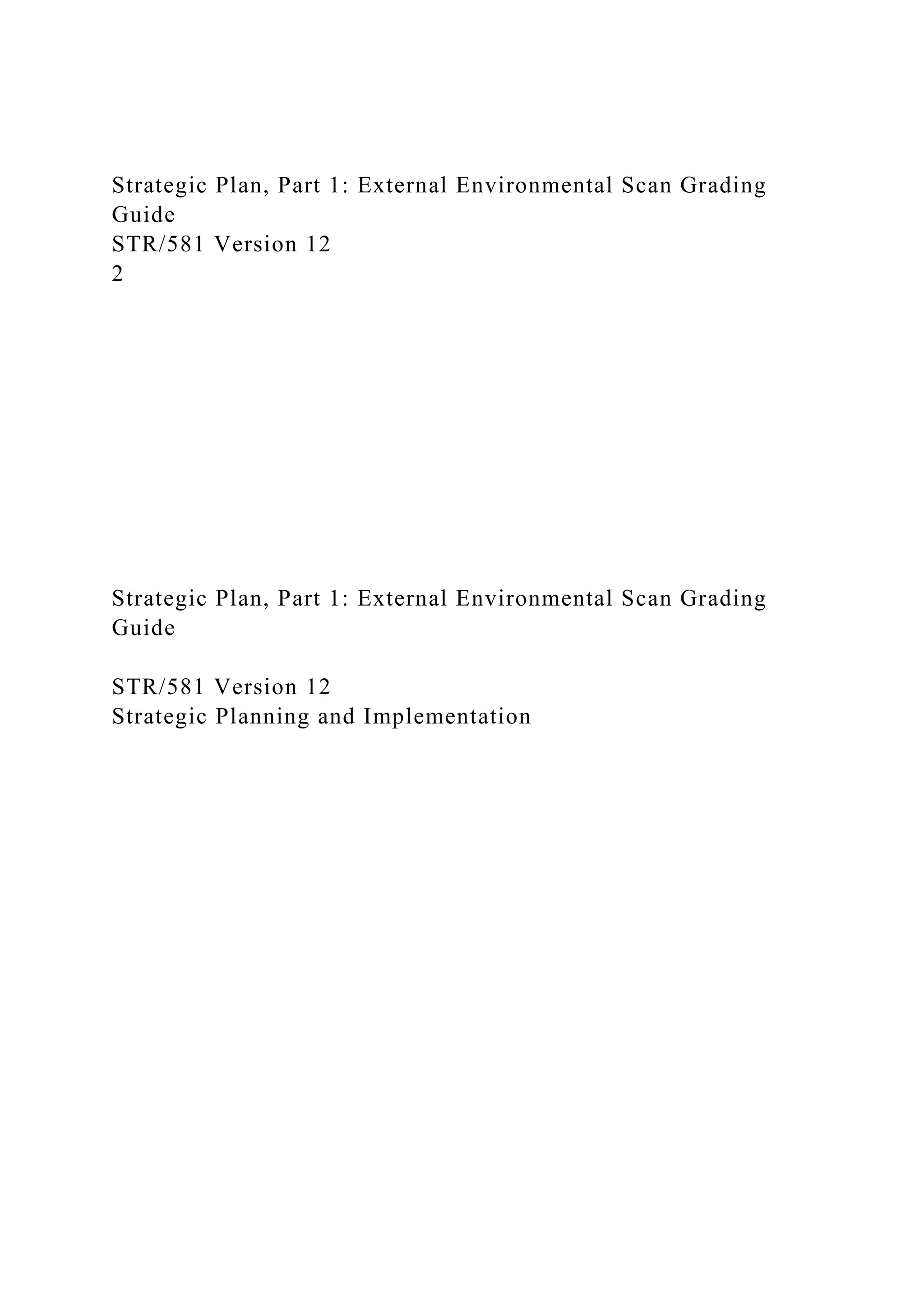 Strategic Plan, Part 1: External Environmental Scan Grading Guide
STR/581 Version 12
2

Strategic Plan, Part 1: External Environmental Scan Grading Guide

STR/581 Version 12
Strategic Planning and Implementation